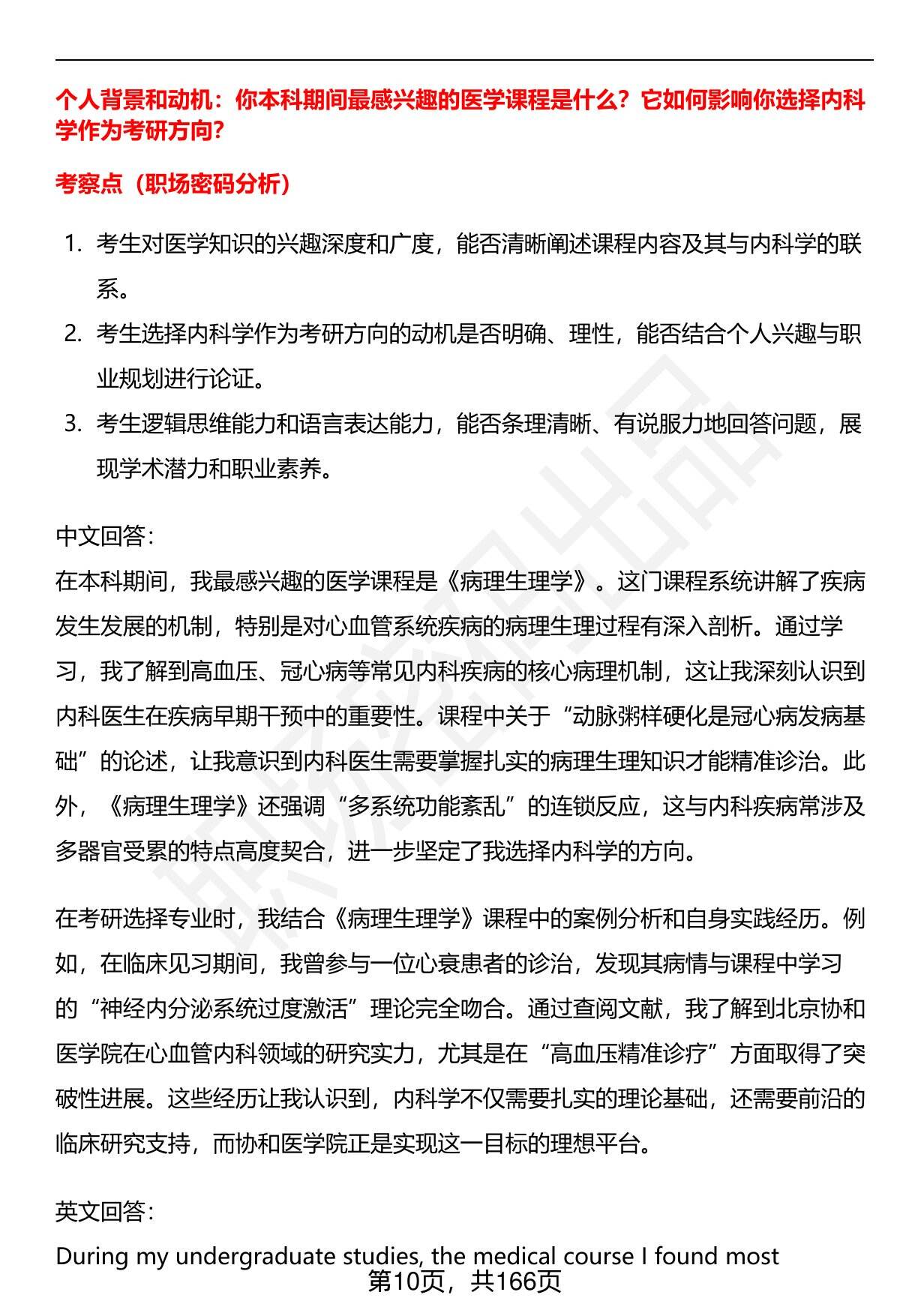 个人背景和动机：你本科期间最感兴趣的医学课程是什么？它如何影响你选择内科学作为考研方向？

考察点（职场密码分析）

1. 考生对医学知识的兴趣深度和广度，能否清晰阐述课程内容及其与内科学的联系。
2. 考生选择内科学作为考研方向的动机是否明确、理性，能否结合个人兴趣与职业规划进行论证。
3. 考生逻辑思维能力和语言表达能力，能否条理清晰、有说服力地回答问题，展现学术潜力和职业素养。

中文回答：
在本科期间，我最感兴趣的医学课程是《病理生理学》。这门课程系统讲解了疾病发生发展的机制，特别是对心血管系统疾病的病理生理过程有深入剖析。通过学习，我了解到高血压、冠心病等常见内科疾病的核心病理机制，这让我深刻认识到内科医生在疾病早期干预中的重要性。课程中关于“动脉粥样硬化是冠心病发病基础”的论述，让我意识到内科医生需要掌握扎实的病理生理知识才能精准诊治。此外，《病理生理学》还强调“多系统功能紊乱”的连锁反应，这与内科疾病常涉及多器官受累的特点高度契合，进一步坚定了我选择内科学的方向。

在考研选择专业时，我结合《病理生理学》课程中的案例分析和自身实践经历。例如，在临床见习期间，我曾参与一位心衰患者的诊治，发现其病情与课程中学习的“神经内分泌系统过度激活”理论完全吻合。通过查阅文献，我了解到北京协和医学院在心血管内科领域的研究实力，尤其是在“高血压精准诊疗”方面取得了突破性进展。这些经历让我认识到，内科学不仅需要扎实的理论基础，还需要前沿的临床研究支持，而协和医学院正是实现这一目标的理想平台。

英文回答：
During my undergraduate studies, the medical course I found most

第10页，共166页